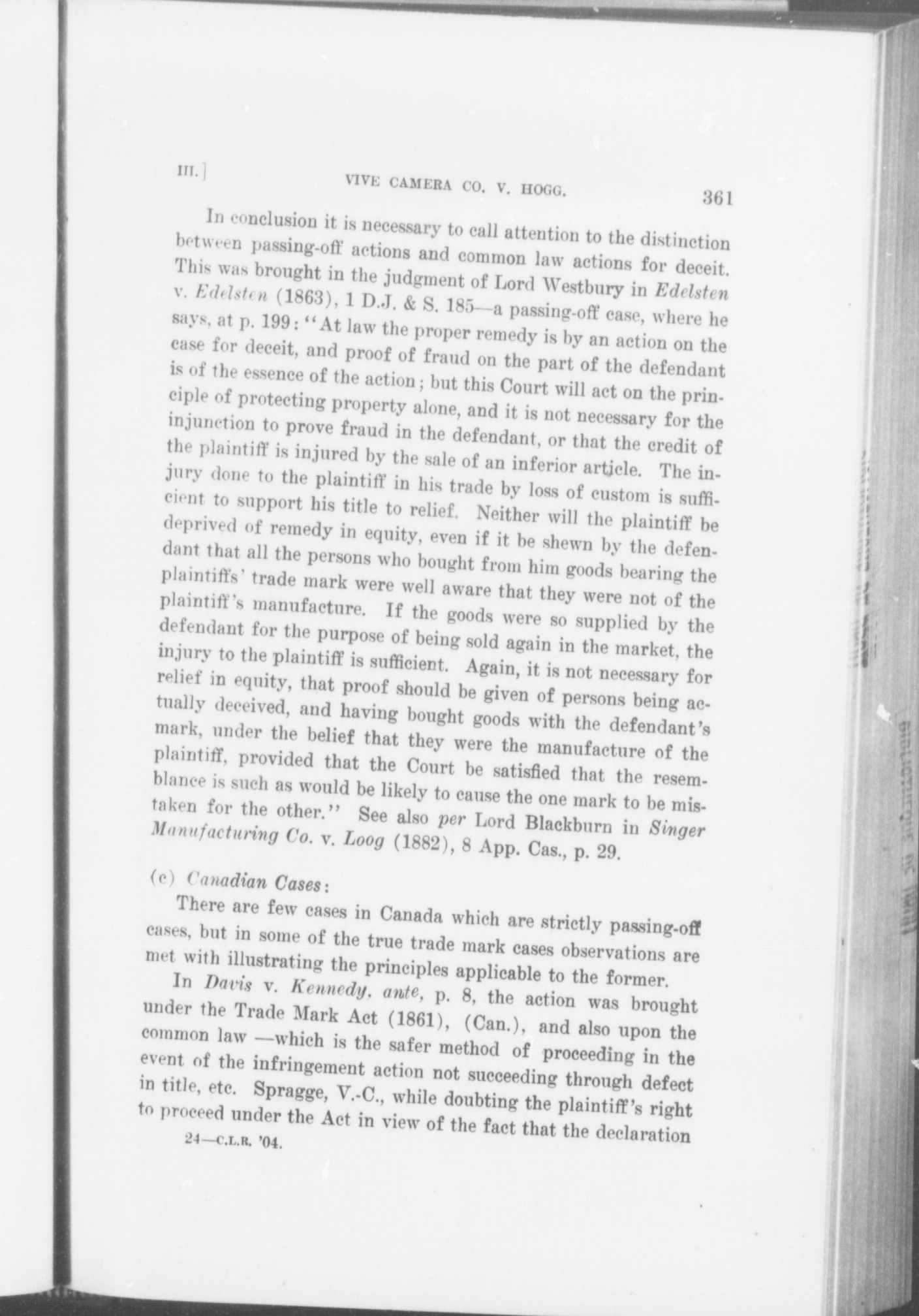 III.] VIVE CAMERA CO. V. HOGG. 361

In conclusion it is necessary to call attention to the distinction between passing-off actions and common law actions for deceit. This was brought in the judgment of Lord Westbury in Edelsten v. Edelsten (1863), 1 D.J. & S. 185—a passing-off case, where he says, at p. 199: "At law the proper remedy is by an action on the case for deceit, and proof of fraud on the part of the defendant is of the essence of the action; but this Court will act on the principle of protecting property alone, and it is not necessary for the injunction to prove fraud in the defendant, or that the credit of the plaintiff is injured by the sale of an inferior article. The injury done to the plaintiff in his trade by loss of custom is sufficient to support his title to relief. Neither will the plaintiff be deprived of remedy in equity, even if it be shewn by the defendant that all the persons who bought from him goods bearing the plaintiffs' trade mark were well aware that they were not of the plaintiff's manufacture. If the goods were so supplied by the defendant for the purpose of being sold again in the market, the injury to the plaintiff is sufficient. Again, it is not necessary for relief in equity, that proof should be given of persons being actually deceived, and having bought goods with the defendant's mark, under the belief that they were the manufacture of the plaintiff, provided that the Court be satisfied that the resemblance is such as would be likely to cause the one mark to be mistaken for the other." See also per Lord Blackburn in Singer Manufacturing Co. v. Loog (1882), 8 App. Cas., p. 29.

(c) Canadian Cases:

There are few cases in Canada which are strictly passing-off cases, but in some of the true trade mark cases observations are met with illustrating the principles applicable to the former.

In Davis v. Kennedy, ante, p. 8, the action was brought under the Trade Mark Act (1861), (Can.), and also upon the common law —which is the safer method of proceeding in the event of the infringement action not succeeding through defect in title, etc. Spragge, V.-C., while doubting the plaintiff's right to proceed under the Act in view of the fact that the declaration

24—C.L.R. '04.